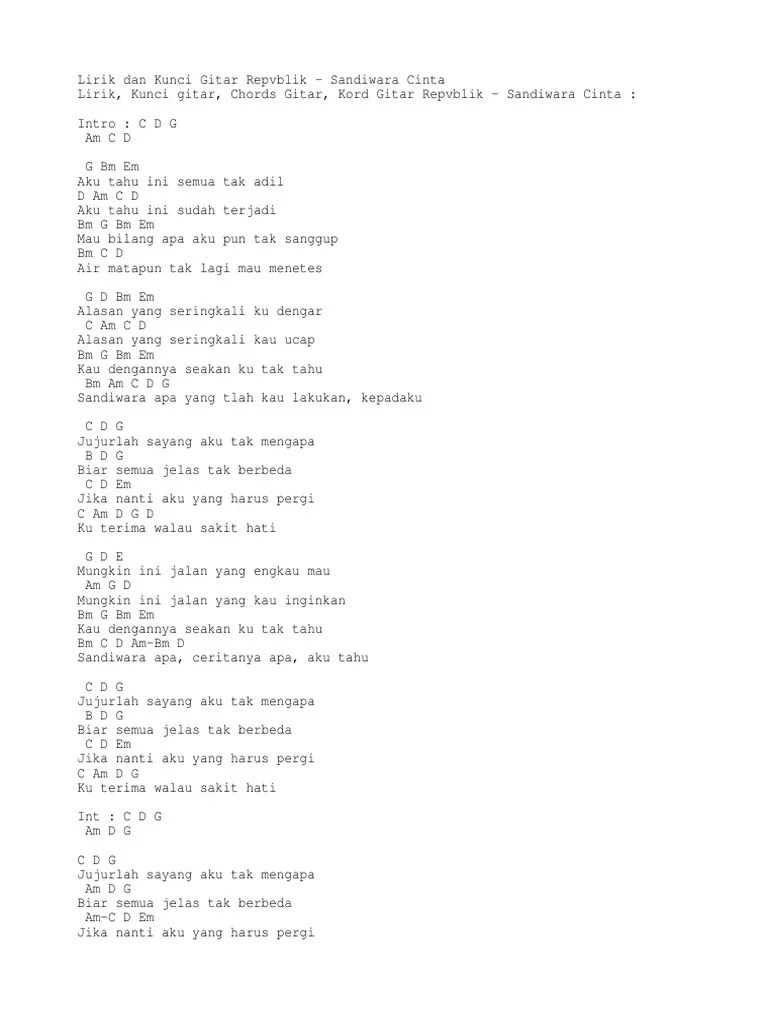 Lirik dan Kunci Gitar Repvblik – Sandiwara Cinta
Lirik, Kunci gitar, Chords Gitar, Kord Gitar Repvblik – Sandiwara Cinta :

Intro : C D G
Am C D

G Bm Em
Aku tahu ini semua tak adil
D Am C D
Aku tahu ini sudah terjadi
Bm G Bm Em
Mau bilang apa aku pun tak sanggup
Bm C D
Air matapun tak lagi mau menetes

G D Bm Em
Alasan yang seringkali ku dengar
C Am C D
Alasan yang seringkali kau ucap
Bm G Bm Em
Kau dengannya seakan ku tak tahu
Bm Am C D G
Sandiwara apa yang tlah kau lakukan, kepadaku

C D G
Jujurlah sayang aku tak mengapa
B D G
Biar semua jelas tak berbeda
C D Em
Jika nanti aku yang harus pergi
C Am D G D
Ku terima walau sakit hati

G D E
Mungkin ini jalan yang engkau mau
Am G D
Mungkin ini jalan yang kau inginkan
Bm G Bm Em
Kau dengannya seakan ku tak tahu
Bm C D Am-Bm D
Sandiwara apa, ceritanya apa, aku tahu

C D G
Jujurlah sayang aku tak mengapa
B D G
Biar semua jelas tak berbeda
C D Em
Jika nanti aku yang harus pergi
C Am D G
Ku terima walau sakit hati

Int : C D G
Am D G

C D G
Jujurlah sayang aku tak mengapa
Am D G
Biar semua jelas tak berbeda
Am-C D Em
Jika nanti aku yang harus pergi